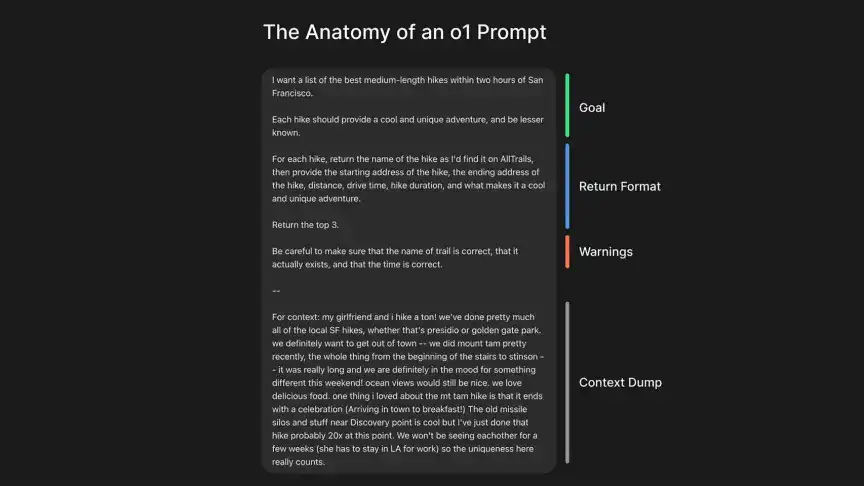 The Anatomy of an o1 Prompt

I want a list of the best medium-length hikes within two hours of San Francisco.

Each hike should provide a cool and unique adventure, and be lesser known.

For each hike, return the name of the hike as I'd find it on AllTrails, then provide the starting address of the hike, the ending address of the hike, distance, drive time, hike duration, and what makes it a cool and unique adventure.

Return the top 3.

Be careful to make sure that the name of trail is correct, that it actually exists, and that the time is correct.

--

For context: my girlfriend and i hike a ton! we've done pretty much all of the local SF hikes, whether that's presidio or golden gate park. we definitely want to get out of town -- we did mount tam pretty recently, the whole thing from the beginning of the stairs to stinson -- it was really long and we are definitely in the mood for something different this weekend! ocean views would still be nice. we love delicious food. one thing i loved about the mt tam hike is that it ends with a celebration (Arriving in town to breakfast!) The old missile silos and stuff near Discovery point is cool but I've just done that hike probably 20x at this point. We won't be seeing eachother for a few weeks (she has to stay in LA for work) so the uniqueness here really counts.

Goal

Return Format

Warnings

Context Dump